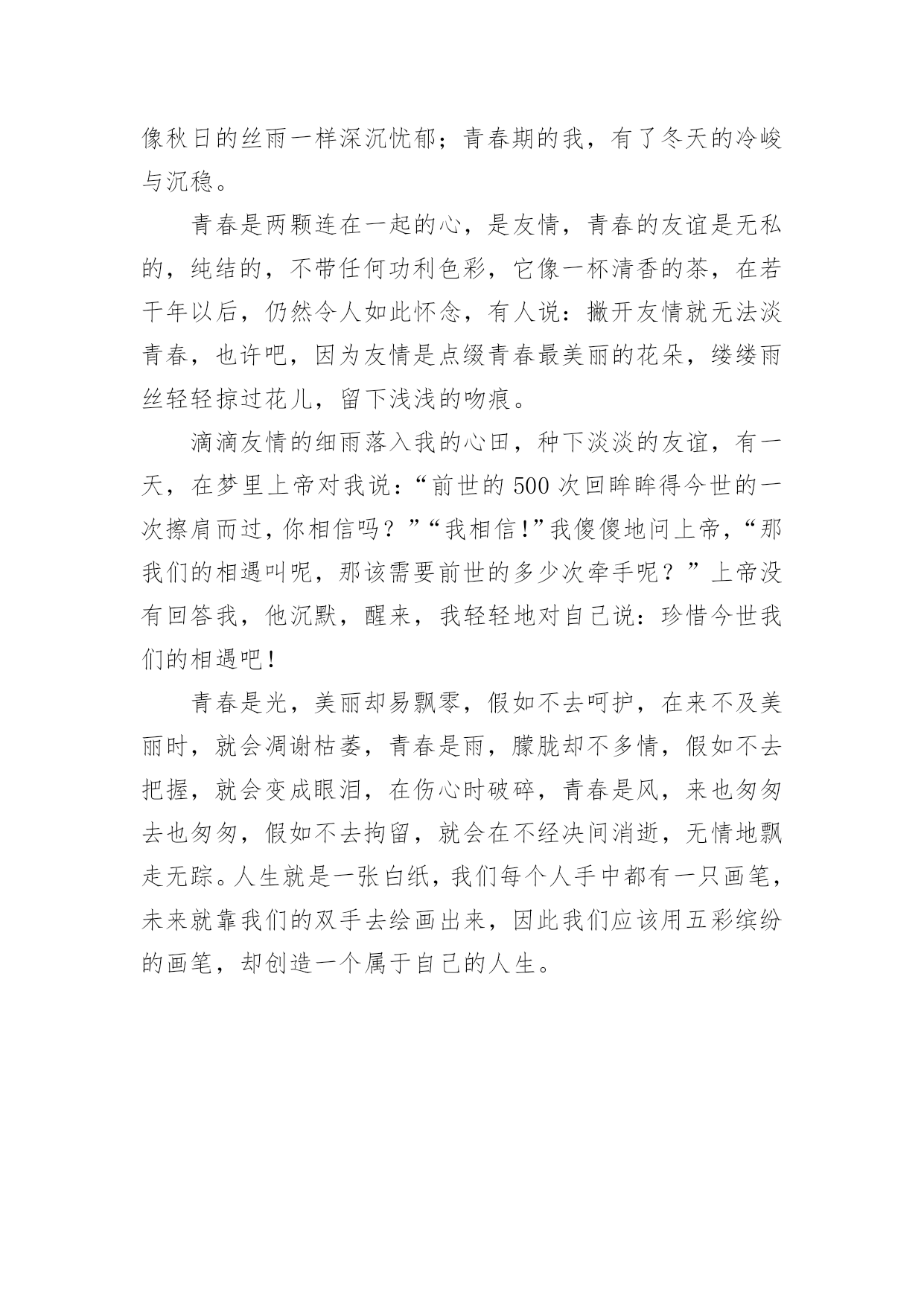 像秋日的丝雨一样深沉忧郁；青春期的我，有了冬天的冷峻与沉稳。

青春是两颗连在一起的心，是友情，青春的友谊是无私的，纯结的，不带任何功利色彩，它像一杯清香的茶，在若干年以后，仍然令人如此怀念，有人说：撇开友情就无法淡青春，也许吧，因为友情是点缀青春最美丽的花朵，缕缕雨丝轻轻掠过花儿，留下浅浅的吻痕。

滴滴友情的细雨落入我的心田，种下淡淡的友谊，有一天，在梦里上帝对我说：“前世的500次回眸眸得今世的一次擦肩而过，你相信吗？”“我相信！”我傻傻地问上帝，“那我们的相遇叫呢，那该需要前世的多少次牵手呢？”上帝没有回答我，他沉默，醒来，我轻轻地对自己说：珍惜今世我们的相遇吧！

青春是光，美丽却易飘零，假如不去呵护，在来不及美丽时，就会凋谢枯萎，青春是雨，朦胧却不多情，假如不去把握，就会变成眼泪，在伤心时破碎，青春是风，来也匆匆去也匆匆，假如不去拘留，就会在不经决间消逝，无情地飘走无踪。人生就是一张白纸，我们每个人手中都有一只画笔，未来就靠我们的双手去绘画出来，因此我们应该用五彩缤纷的画笔，却创造一个属于自己的人生。